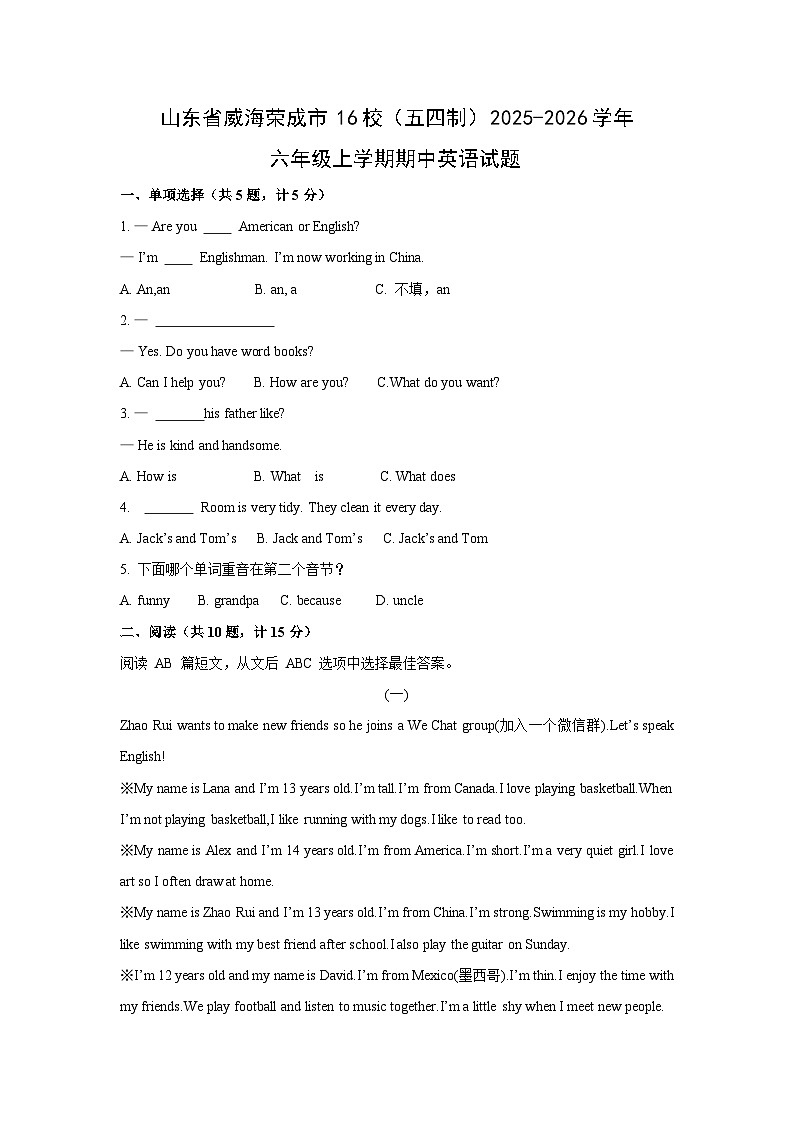 山东省威海荣成市16校（五四制）2025-2026学年

六年级上学期期中英语试题

一、单项选择（共5题，计5分）

1. — Are you ____ American or English?

— I'm ____ Englishman. I'm now working in China.

A. An,an　　B. an, a　　C. 不填，an

2. — ________________

— Yes. Do you have word books?

A. Can I help you?　　B. How are you?　　C.What do you want?

3. — _______his father like?

— He is kind and handsome.

A. How is　　B. What is　　C. What does

4. _______ Room is very tidy. They clean it every day.

A. Jack's and Tom's　　B. Jack and Tom's　　C. Jack's and Tom

5. 下面哪个单词重音在第二个音节？

A. funny　　B. grandpa　　C. because　　D. uncle

二、阅读（共10题，计15分）

阅读 AB 篇短文，从文后 ABC 选项中选择最佳答案。

(一)

Zhao Rui wants to make new friends so he joins a We Chat group(加入一个微信群).Let's speak English!

※My name is Lana and I'm 13 years old.I'm tall.I'm from Canada.I love playing basketball.When I'm not playing basketball,I like running with my dogs.I like to read too.

※My name is Alex and I'm 14 years old.I'm from America.I'm short.I'm a very quiet girl.I love art so I often draw at home.

※My name is Zhao Rui and I'm 13 years old.I'm from China.I'm strong.Swimming is my hobby.I like swimming with my best friend after school.I also play the guitar on Sunday.

※I'm 12 years old and my name is David.I'm from Mexico(墨西哥).I'm thin.I enjoy the time with my friends.We play football and listen to music together.I'm a little shy when I meet new people.